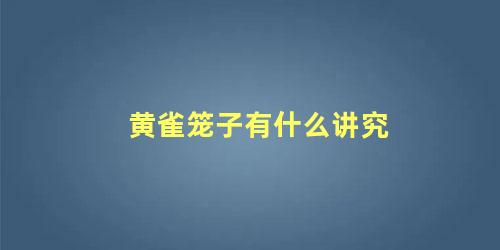 黄雀笼子有什么讲究